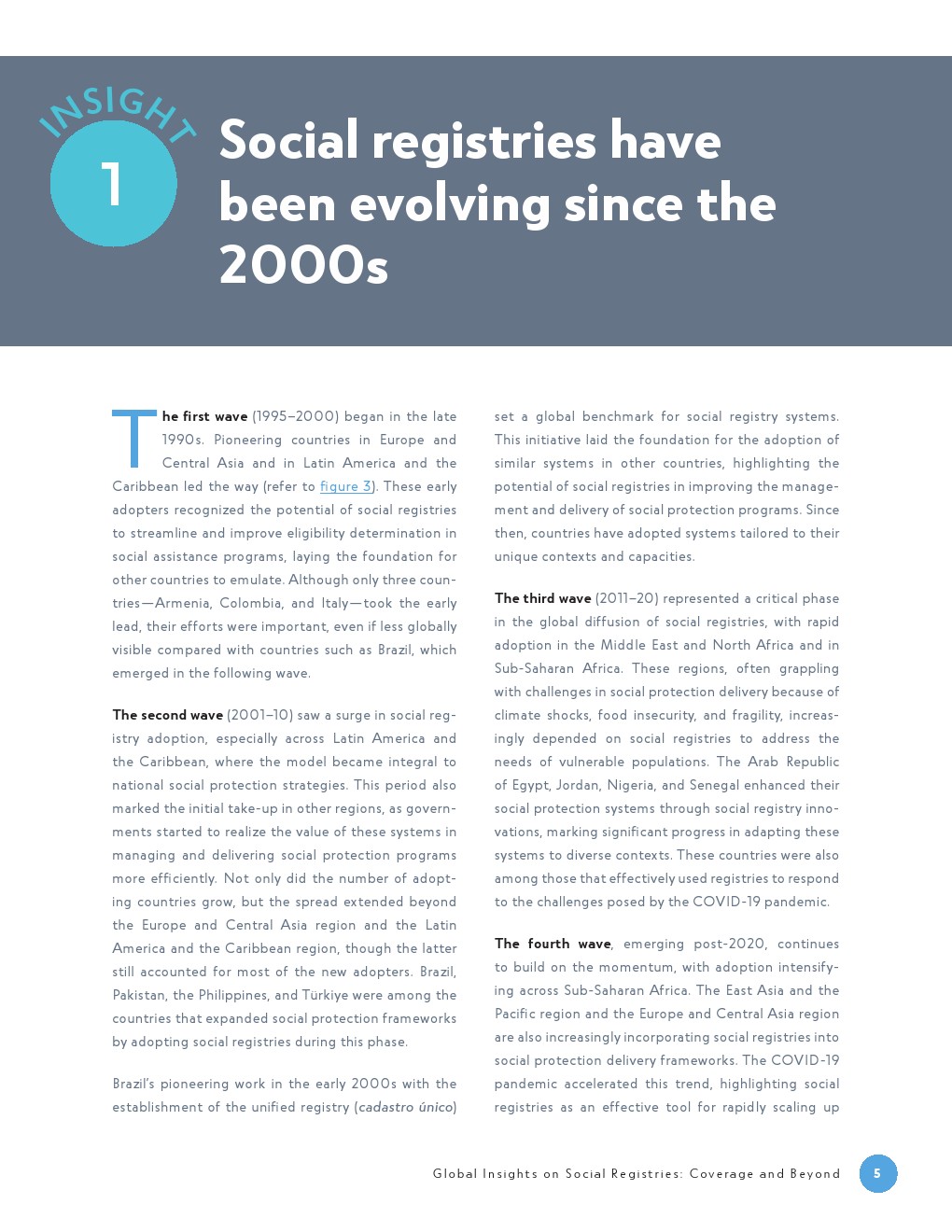 INSIGHT 1

Social registries have been evolving since the 2000s

The first wave (1995–2000) began in the late 1990s. Pioneering countries in Europe and Central Asia and in Latin America and the Caribbean led the way (refer to figure 3). These early adopters recognized the potential of social registries to streamline and improve eligibility determination in social assistance programs, laying the foundation for other countries to emulate. Although only three countries—Armenia, Colombia, and Italy—took the early lead, their efforts were important, even if less globally visible compared with countries such as Brazil, which emerged in the following wave.

The second wave (2001–10) saw a surge in social registry adoption, especially across Latin America and the Caribbean, where the model became integral to national social protection strategies. This period also marked the initial take-up in other regions, as governments started to realize the value of these systems in managing and delivering social protection programs more efficiently. Not only did the number of adopting countries grow, but the spread extended beyond the Europe and Central Asia region and the Latin America and the Caribbean region, though the latter still accounted for most of the new adopters. Brazil, Pakistan, the Philippines, and Türkiye were among the countries that expanded social protection frameworks by adopting social registries during this phase.

Brazil's pioneering work in the early 2000s with the establishment of the unified registry (cadastro único) set a global benchmark for social registry systems. This initiative laid the foundation for the adoption of similar systems in other countries, highlighting the potential of social registries in improving the management and delivery of social protection programs. Since then, countries have adopted systems tailored to their unique contexts and capacities.

The third wave (2011–20) represented a critical phase in the global diffusion of social registries, with rapid adoption in the Middle East and North Africa and in Sub-Saharan Africa. These regions, often grappling with challenges in social protection delivery because of climate shocks, food insecurity, and fragility, increasingly depended on social registries to address the needs of vulnerable populations. The Arab Republic of Egypt, Jordan, Nigeria, and Senegal enhanced their social protection systems through social registry innovations, marking significant progress in adapting these systems to diverse contexts. These countries were also among those that effectively used registries to respond to the challenges posed by the COVID-19 pandemic.

The fourth wave, emerging post-2020, continues to build on the momentum, with adoption intensifying across Sub-Saharan Africa. The East Asia and the Pacific region and the Europe and Central Asia region are also increasingly incorporating social registries into social protection delivery frameworks. The COVID-19 pandemic accelerated this trend, highlighting social registries as an effective tool for rapidly scaling up

Global Insights on Social Registries: Coverage and Beyond 5